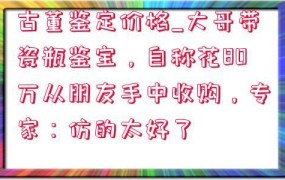 古董鉴定价格_大哥带瓷瓶鉴宝，自称花80万从朋友手中收购，专家：仿的太好了